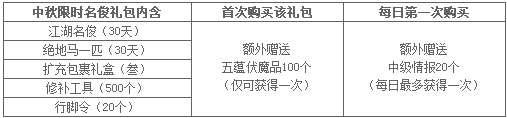 | 中秋限时名俊礼包内含 | 首次购买该礼包 | 每日第一次购买 |
|---|---|---|
| 江湖名俊（30天） | 额外赠送 五蕴伏魔品100个 （仅可获得一次） | 额外赠送 中级情报20个 （每日最多获得一次） |
| 绝地马一匹（30天） | | |
| 扩充包裹礼盒（叁） | | |
| 修补工具（500个） | | |
| 行脚令（20个） | | |